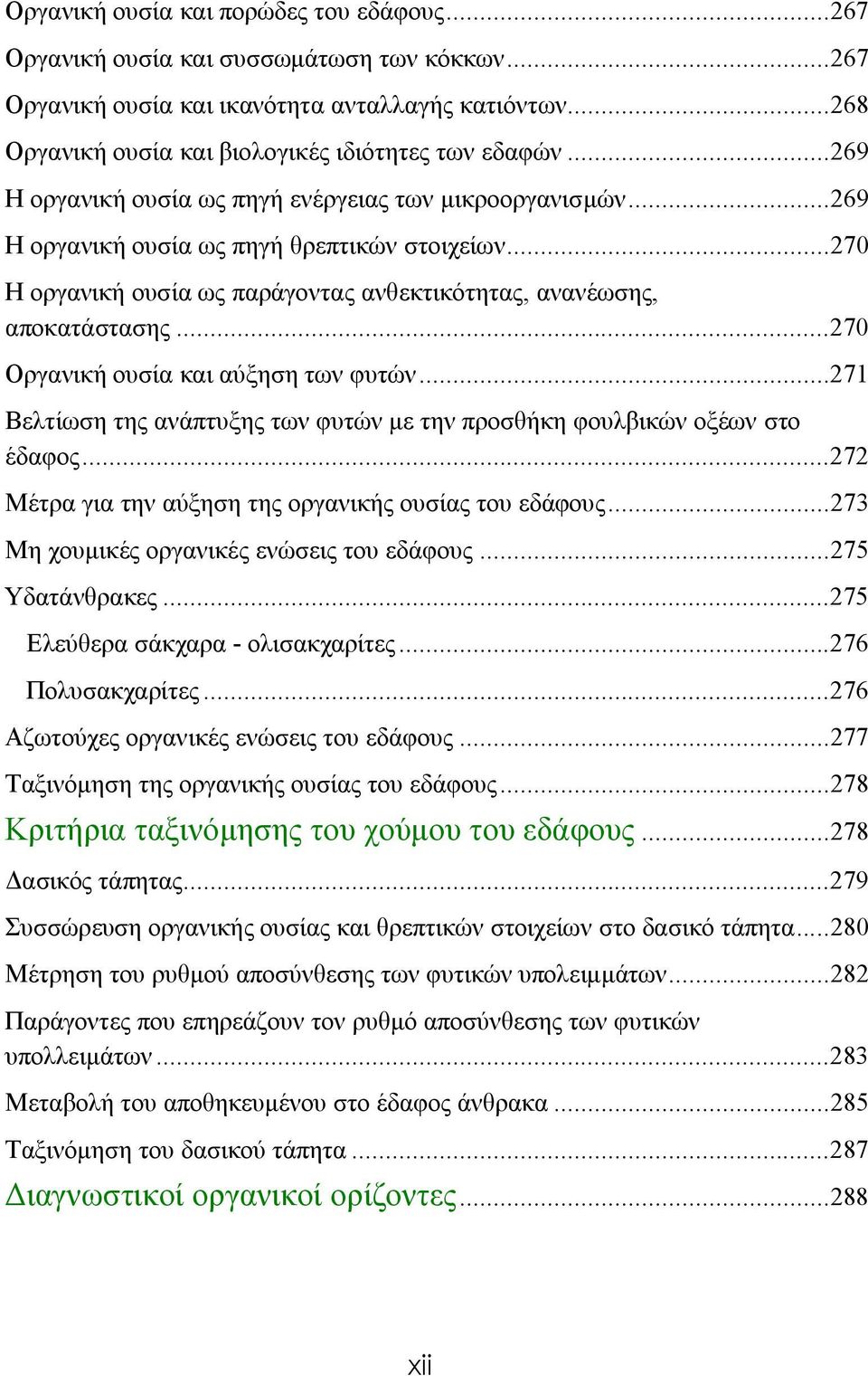 Οργανική ουσία και πορώδες του εδάφους...267
Οργανική ουσία και συσσωμάτωση των κόκκων...267
Οργανική ουσία και ικανότητα ανταλλαγής κατιόντων...268
Οργανική ουσία και βιολογικές ιδιότητες των εδαφών...269
Η οργανική ουσία ως πηγή ενέργειας των μικροοργανισμών...269
Η οργανική ουσία ως πηγή θρεπτικών στοιχείων...270
Η οργανική ουσία ως παράγοντας ανθεκτικότητας, ανανέωσης, αποκατάστασης...270
Οργανική ουσία και αύξηση των φυτών...271
Βελτίωση της ανάπτυξης των φυτών με την προσθήκη φουλβικών οξέων στο έδαφος...272
Μέτρα για την αύξηση της οργανικής ουσίας του εδάφους...273
Μη χουμικές οργανικές ενώσεις του εδάφους...275
Υδατάνθρακες...275
Ελεύθερα σάκχαρα - ολισακχαρίτες...276
Πολυσακχαρίτες...276
Αζωτούχες οργανικές ενώσεις του εδάφους...277
Ταξινόμηση της οργανικής ουσίας του εδάφους...278
Κριτήρια ταξινόμησης του χούμου του εδάφους...278
Δασικός τάπητας...279
Συσσώρευση οργανικής ουσίας και θρεπτικών στοιχείων στο δασικό τάπητα...280
Μέτρηση του ρυθμού αποσύνθεσης των φυτικών υπολειμμάτων...282
Παράγοντες που επηρεάζουν τον ρυθμό αποσύνθεσης των φυτικών υπολλειμάτων...283
Μεταβολή του αποθηκευμένου στο έδαφος άνθρακα...285
Ταξινόμηση του δασικού τάπητα...287
Διαγνωστικοί οργανικοί ορίζοντες...288

xii